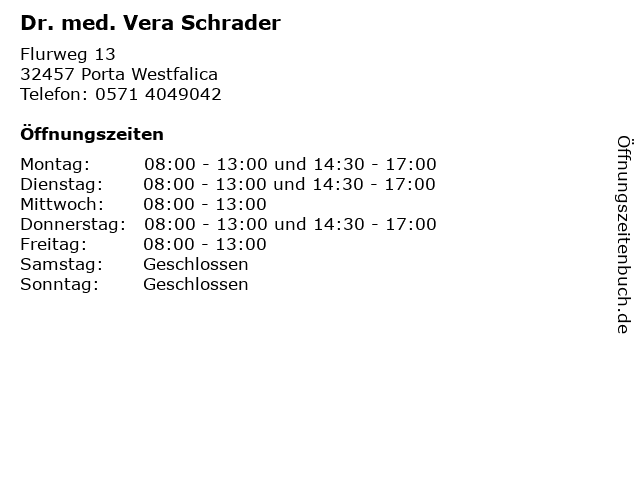 Dr. med. Vera Schrader

Flurweg 13
32457 Porta Westfalica
Telefon: 0571 4049042

Öffnungszeiten

| | |
|---|---|
| Montag: | 08:00 - 13:00 und 14:30 - 17:00 |
| Dienstag: | 08:00 - 13:00 und 14:30 - 17:00 |
| Mittwoch: | 08:00 - 13:00 |
| Donnerstag: | 08:00 - 13:00 und 14:30 - 17:00 |
| Freitag: | 08:00 - 13:00 |
| Samstag: | Geschlossen |
| Sonntag: | Geschlossen |

Öffnungszeitenbuch.de